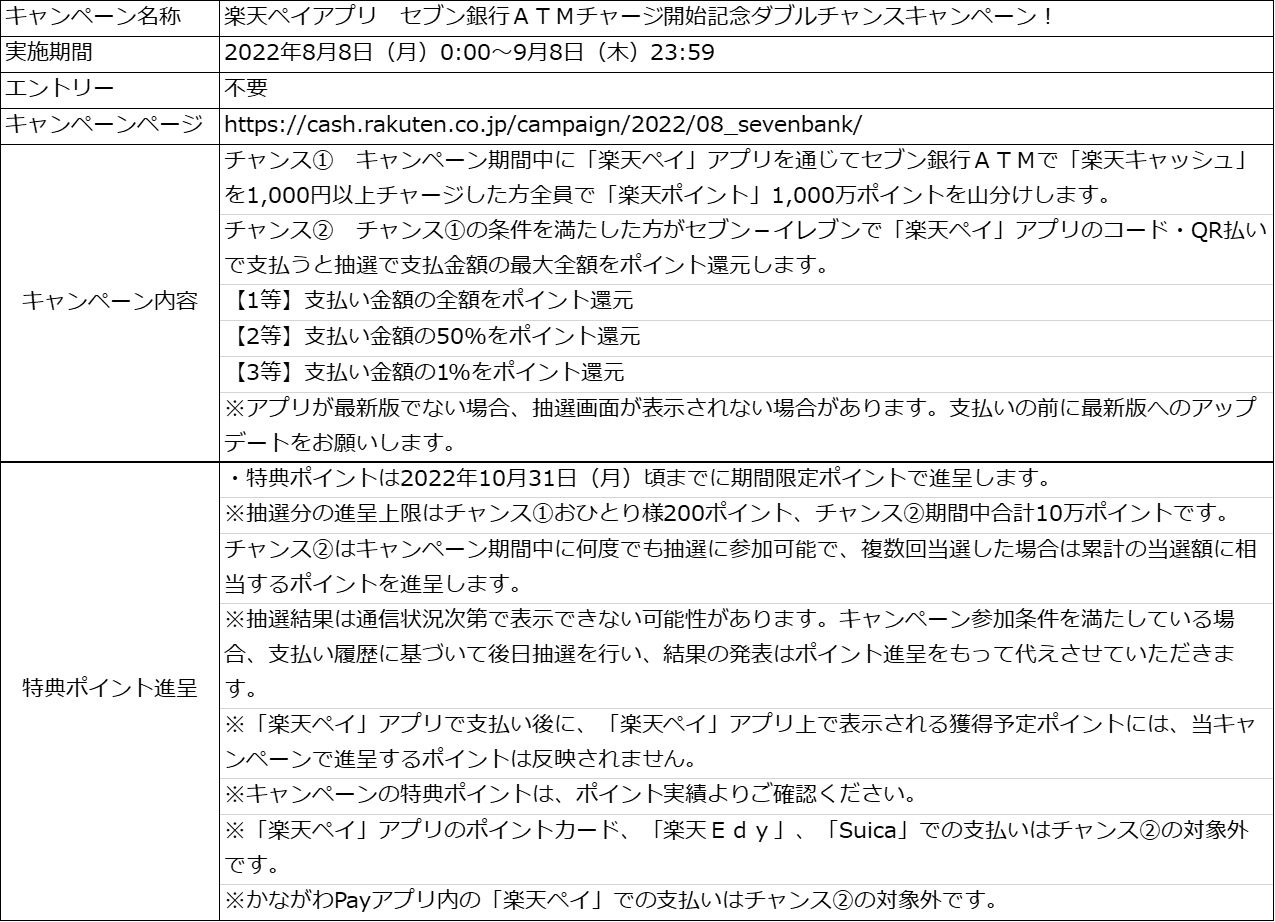 | キャンペーン名称 | 楽天ペイアプリ　セブン銀行ＡＴＭチャージ開始記念ダブルチャンスキャンペーン！ |
|---|---|
| 実施期間 | 2022年8月8日（月）0:00～9月8日（木）23:59 |
| エントリー | 不要 |
| キャンペーンページ | https://cash.rakuten.co.jp/campaign/2022/08_sevenbank/ |
| キャンペーン内容 | チャンス①　キャンペーン期間中に「楽天ペイ」アプリを通じてセブン銀行ＡＴＭで「楽天キャッシュ」を1,000円以上チャージした方全員で「楽天ポイント」1,000万ポイントを山分けします。 |
| | チャンス②　チャンス①の条件を満たした方がセブン－イレブンで「楽天ペイ」アプリのコード・QR払いで支払うと抽選で支払金額の最大全額をポイント還元します。 |
| | 【1等】支払い金額の全額をポイント還元 |
| | 【2等】支払い金額の50%をポイント還元 |
| | 【3等】支払い金額の1%をポイント還元 |
| | ※アプリが最新版でない場合、抽選画面が表示されない場合があります。支払いの前に最新版へのアップデートをお願いします。 |
| 特典ポイント進呈 | ・特典ポイントは2022年10月31日（月）頃までに期間限定ポイントで進呈します。 |
| | ※抽選分の進呈上限はチャンス①おひとり様200ポイント、チャンス②期間中合計10万ポイントです。 |
| | チャンス②はキャンペーン期間中に何度でも抽選に参加可能で、複数回当選した場合は累計の当選額に相当するポイントを進呈します。 |
| | ※抽選結果は通信状況次第で表示できない可能性があります。キャンペーン参加条件を満たしている場合、支払い履歴に基づいて後日抽選を行い、結果の発表はポイント進呈をもって代えさせていただきます。 |
| | ※「楽天ペイ」アプリで支払い後に、「楽天ペイ」アプリ上で表示される獲得予定ポイントには、当キャンペーンで進呈するポイントは反映されません。 |
| | ※キャンペーンの特典ポイントは、ポイント実績よりご確認ください。 |
| | ※「楽天ペイ」アプリのポイントカード、「楽天Ｅｄｙ」、「Suica」での支払いはチャンス②の対象外です。 |
| | ※かながわPayアプリ内の「楽天ペイ」での支払いはチャンス②の対象外です。 |